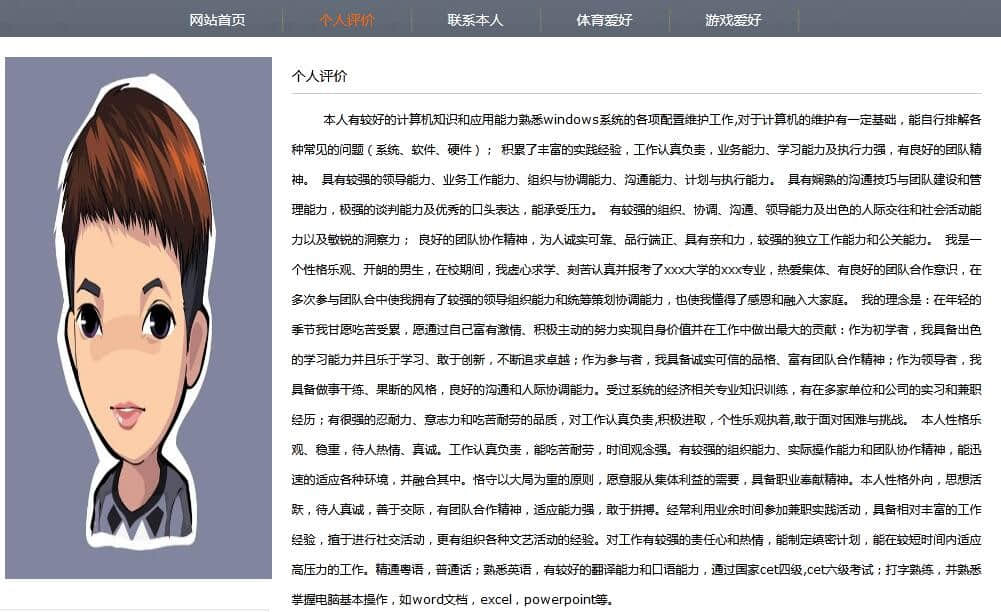 网站首页　个人评价　联系本人　体育爱好　游戏爱好

个人评价

本人有较好的计算机知识和应用能力熟悉windows系统的各项配置维护工作,对于计算机的维护有一定基础，能自行排解各种常见的问题（系统、软件、硬件）； 积累了丰富的实践经验，工作认真负责，业务能力、学习能力及执行力强，有良好的团队精神。 具有较强的领导能力、业务工作能力、组织与协调能力、沟通能力、计划与执行能力。 具有娴熟的沟通技巧与团队建设和管理能力，极强的谈判能力及优秀的口头表达，能承受压力。 有较强的组织、协调、沟通、领导能力及出色的人际交往和社会活动能力以及敏锐的洞察力； 良好的团队协作精神，为人诚实可靠、品行端正、具有亲和力，较强的独立工作能力和公关能力。 我是一个性格乐观、开朗的男生，在校期间，我虚心求学、刻苦认真并报考了xxx大学的xxx专业，热爱集体、有良好的团队合作意识，在多次参与团队合中使我拥有了较强的领导组织能力和统筹策划协调能力，也使我懂得了感恩和融入大家庭。 我的理念是：在年轻的季节我甘愿吃苦受累，愿通过自己富有激情、积极主动的努力实现自身价值并在工作中做出最大的贡献：作为初学者，我具备出色的学习能力并且乐于学习、敢于创新，不断追求卓越；作为参与者，我具备诚实可信的品格、富有团队合作精神；作为领导者，我具备做事干练、果断的风格，良好的沟通和人际协调能力。受过系统的经济相关专业知识训练，有在多家单位和公司的实习和兼职经历；有很强的忍耐力、意志力和吃苦耐劳的品质，对工作认真负责,积极进取，个性乐观执着,敢于面对困难与挑战。 本人性格乐观、稳重，待人热情、真诚。工作认真负责，能吃苦耐劳，时间观念强。有较强的组织能力、实际操作能力和团队协作精神，能迅速的适应各种环境，并融合其中。恪守以大局为重的原则，愿意服从集体利益的需要，具备职业奉献精神。本人性格外向，思想活跃，待人真诚，善于交际，有团队合作精神，适应能力强，敢于拼搏。经常利用业余时间参加兼职实践活动，具备相对丰富的工作经验，擅于进行社交活动，更有组织各种文艺活动的经验。对工作有较强的责任心和热情，能制定缜密计划，能在较短时间内适应高压力的工作。精通粤语，普通话；熟悉英语，有较好的翻译能力和口语能力，通过国家cet四级,cet六级考试；打字熟练，并熟悉掌握电脑基本操作，如word文档，excel，powerpoint等。